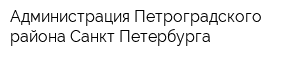 Администрация Петроградского района Санкт Петербурга